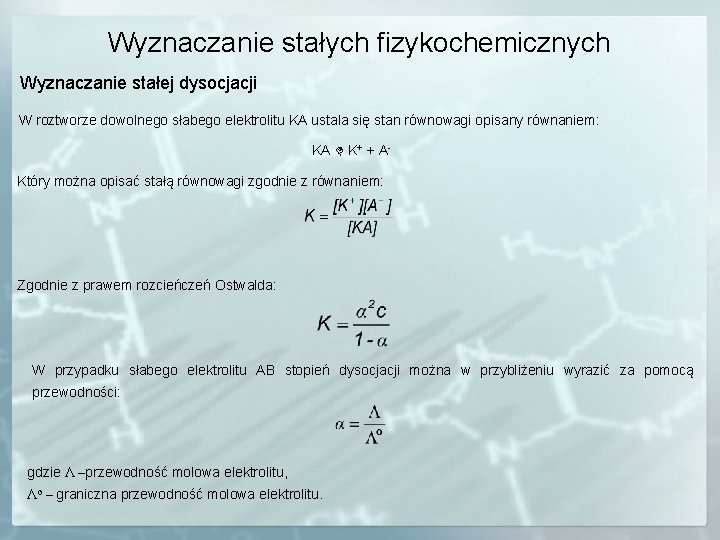 Wyznaczanie stałych fizykochemicznych

Wyznaczanie stałej dysocjacji

W roztworze dowolnego słabego elektrolitu KA ustala się stan równowagi opisany równaniem:

$KA \rightleftharpoons K^+ + A^-$

Który można opisać stałą równowagi zgodnie z równaniem:

$K = \frac{[K^+][A^-]}{[KA]}$

Zgodnie z prawem rozcieńczeń Ostwalda:

$K = \frac{\alpha^2 c}{1 - \alpha}$

W przypadku słabego elektrolitu AB stopień dysocjacji można w przybliżeniu wyrazić za pomocą przewodności:

$\alpha = \frac{\Lambda}{\Lambda^o}$

gdzie $\Lambda$ –przewodność molowa elektrolitu,
$\Lambda^o$ – graniczna przewodność molowa elektrolitu.